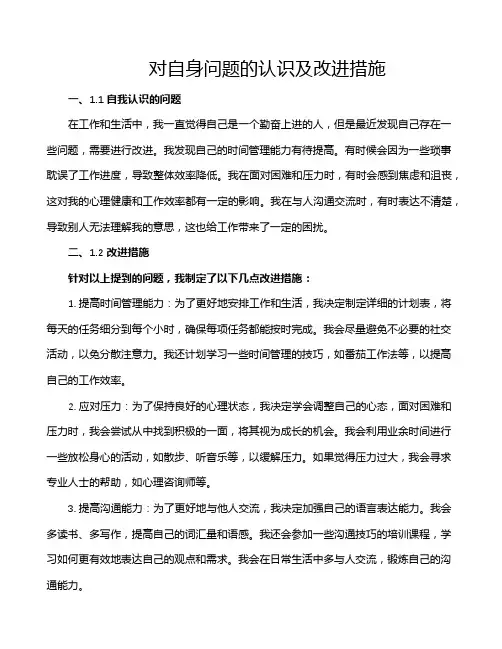 对自身问题的认识及改进措施

一、1.1 自我认识的问题

在工作和生活中，我一直觉得自己是一个勤奋上进的人，但是最近发现自己存在一些问题，需要进行改进。我发现自己的时间管理能力有待提高。有时候会因为一些琐事耽误了工作进度，导致整体效率降低。我在面对困难和压力时，有时会感到焦虑和沮丧，这对我的心理健康和工作效率都有一定的影响。我在与人沟通交流时，有时表达不清楚，导致别人无法理解我的意思，这也给工作带来了一定的困扰。

二、1.2 改进措施

针对以上提到的问题，我制定了以下几点改进措施：

1. 提高时间管理能力：为了更好地安排工作和生活，我决定制定详细的计划表，将每天的任务细分到每个小时，确保每项任务都能按时完成。我会尽量避免不必要的社交活动，以免分散注意力。我还计划学习一些时间管理的技巧，如番茄工作法等，以提高自己的工作效率。

2. 应对压力：为了保持良好的心理状态，我决定学会调整自己的心态，面对困难和压力时，我会尝试从中找到积极的一面，将其视为成长的机会。我会利用业余时间进行一些放松身心的活动，如散步、听音乐等，以缓解压力。如果觉得压力过大，我会寻求专业人士的帮助，如心理咨询师等。

3. 提高沟通能力：为了更好地与他人交流，我决定加强自己的语言表达能力。我会多读书、多写作，提高自己的词汇量和语感。我还会参加一些沟通技巧的培训课程，学习如何更有效地表达自己的观点和需求。我会在日常生活中多与人交流，锻炼自己的沟通能力。